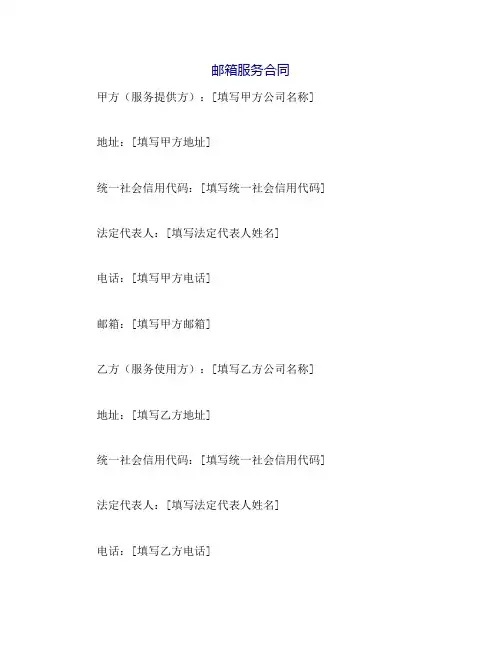 邮箱服务合同

甲方（服务提供方）：[填写甲方公司名称]

地址：[填写甲方地址]

统一社会信用代码：[填写统一社会信用代码]

法定代表人：[填写法定代表人姓名]

电话：[填写甲方电话]

邮箱：[填写甲方邮箱]

乙方（服务使用方）：[填写乙方公司名称]

地址：[填写乙方地址]

统一社会信用代码：[填写统一社会信用代码]

法定代表人：[填写法定代表人姓名]

电话：[填写乙方电话]